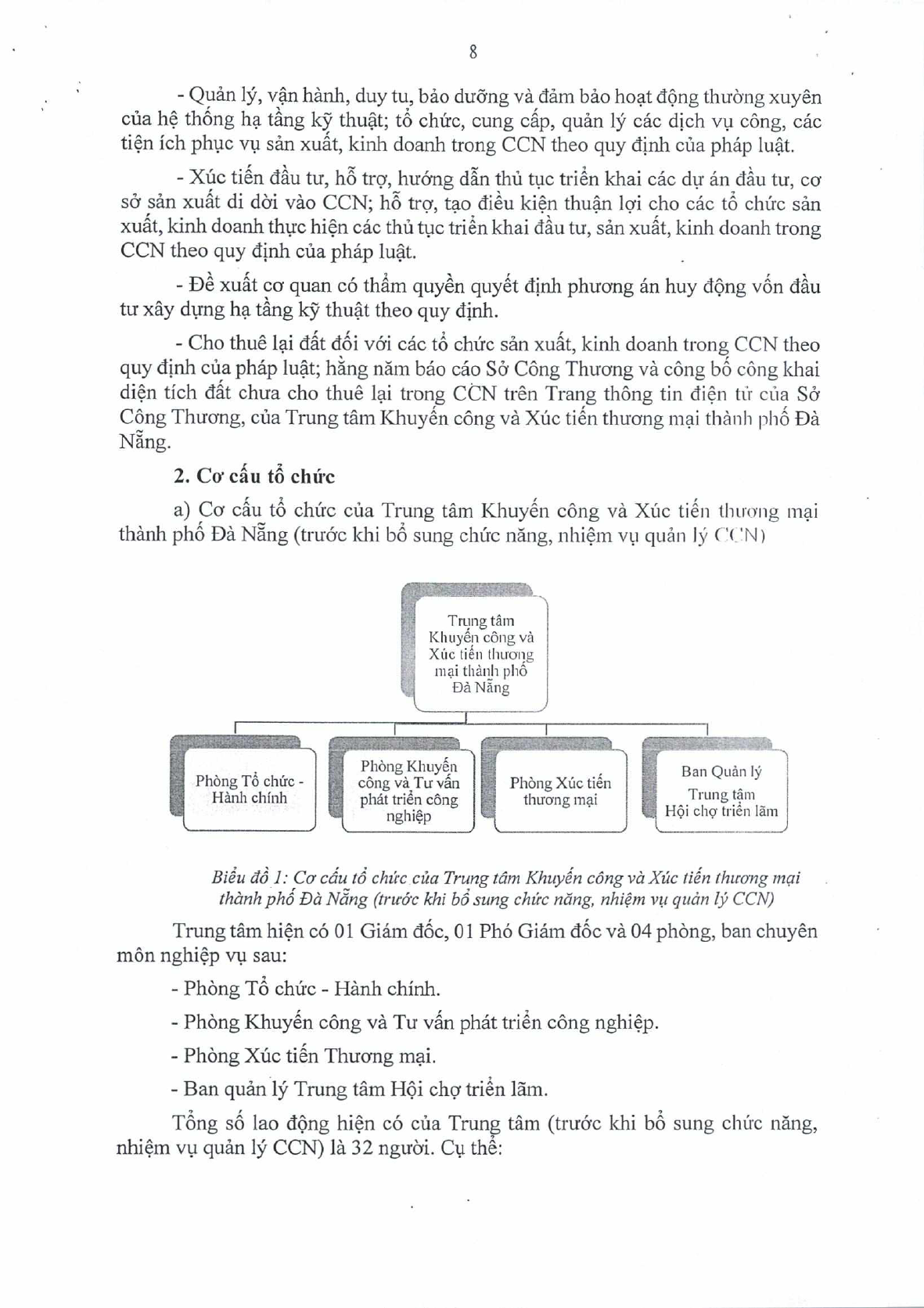 8

- Quản lý, vận hành, duy tu, bảo dưỡng và đảm bảo hoạt động thường xuyên của hệ thống hạ tầng kỹ thuật; tổ chức, cung cấp, quản lý các dịch vụ công, các tiện ích phục vụ sản xuất, kinh doanh trong CCN theo quy định của pháp luật.

- Xúc tiến đầu tư, hỗ trợ, hướng dẫn thủ tục triển khai các dự án đầu tư, cơ sở sản xuất di dời vào CCN; hỗ trợ, tạo điều kiện thuận lợi cho các tổ chức sản xuất, kinh doanh thực hiện các thủ tục triển khai đầu tư, sản xuất, kinh doanh trong CCN theo quy định của pháp luật.

- Đề xuất cơ quan có thẩm quyền quyết định phương án huy động vốn đầu tư xây dựng hạ tầng kỹ thuật theo quy định.

- Cho thuê lại đất đối với các tổ chức sản xuất, kinh doanh trong CCN theo quy định của pháp luật; hằng năm báo cáo Sở Công Thương và công bố công khai diện tích đất chưa cho thuê lại trong CCN trên Trang thông tin điện tử của Sở Công Thương, của Trung tâm Khuyến công và Xúc tiến thương mại thành phố Đà Nẵng.

2. Cơ cấu tổ chức

a) Cơ cấu tổ chức của Trung tâm Khuyến công và Xúc tiến thương mại thành phố Đà Nẵng (trước khi bổ sung chức năng, nhiệm vụ quản lý CCN)

Trung tâm
Khuyến công và
Xúc tiến thương
mại thành phố
Đà Nẵng

Phòng Tổ chức -
Hành chính

Phòng Khuyến
công và Tư vấn
phát triển công
nghiệp

Phòng Xúc tiến
thương mại

Ban Quản lý
Trung tâm
Hội chợ triển lãm

Biểu đồ 1: Cơ cấu tổ chức của Trung tâm Khuyến công và Xúc tiến thương mại thành phố Đà Nẵng (trước khi bổ sung chức năng, nhiệm vụ quản lý CCN)

Trung tâm hiện có 01 Giám đốc, 01 Phó Giám đốc và 04 phòng, ban chuyên môn nghiệp vụ sau:

- Phòng Tổ chức - Hành chính.

- Phòng Khuyến công và Tư vấn phát triển công nghiệp.

- Phòng Xúc tiến Thương mại.

- Ban quản lý Trung tâm Hội chợ triển lãm.

Tổng số lao động hiện có của Trung tâm (trước khi bổ sung chức năng, nhiệm vụ quản lý CCN) là 32 người. Cụ thể: